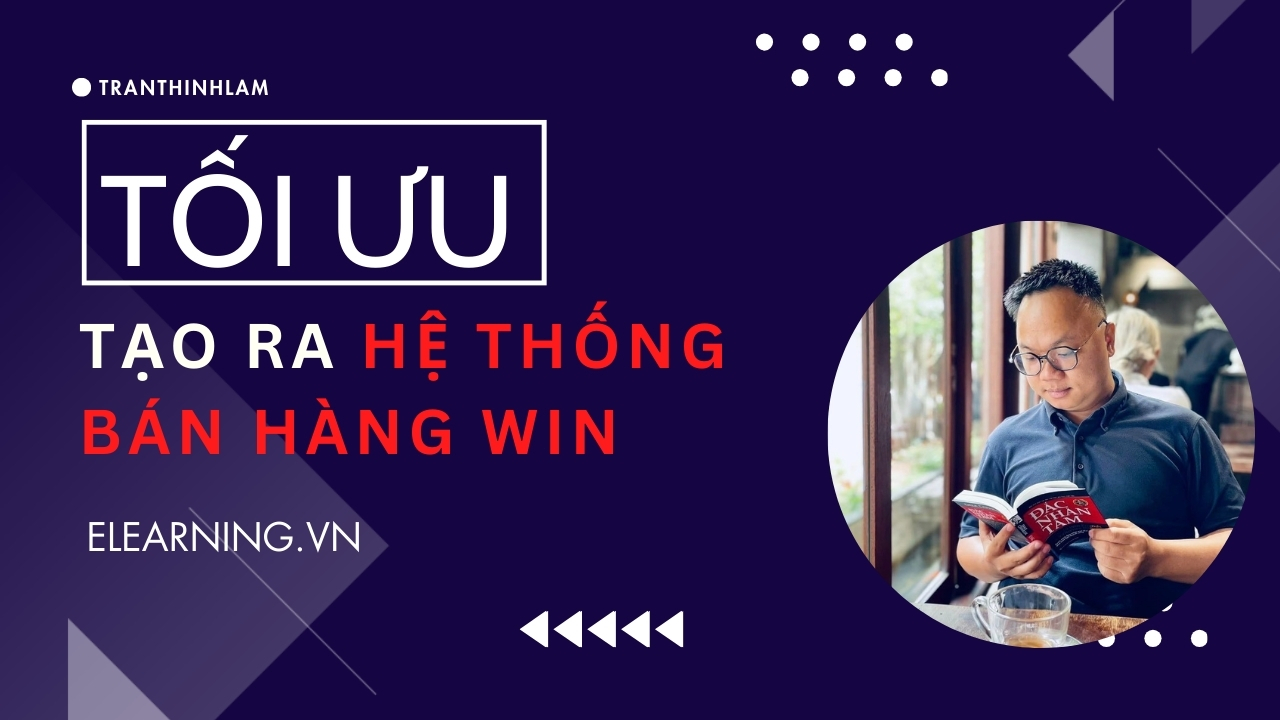 TRANTHINHLAM

TỐI ƯU

TẠO RA HỆ THỐNG BÁN HÀNG WIN

ELEARNING.VN

ĐẮC NHÂN TÂM